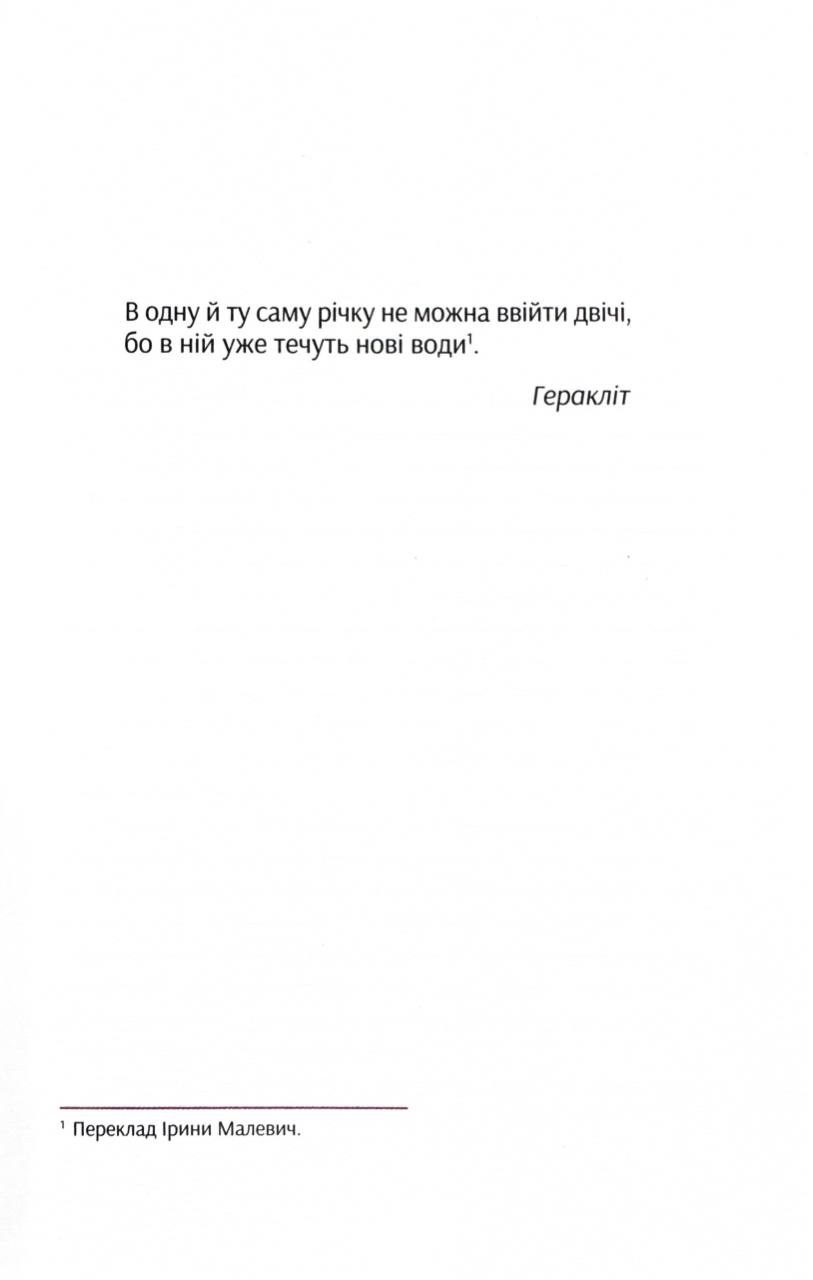 В одну й ту саму річку не можна ввійти двічі, бо в ній уже течуть нові води$^{1}$.

Геракліт

$^{1}$ Переклад Ірини Малевич.